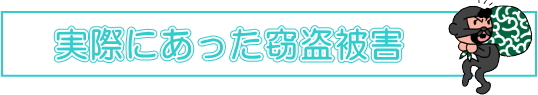 実際にあった窃盗被害